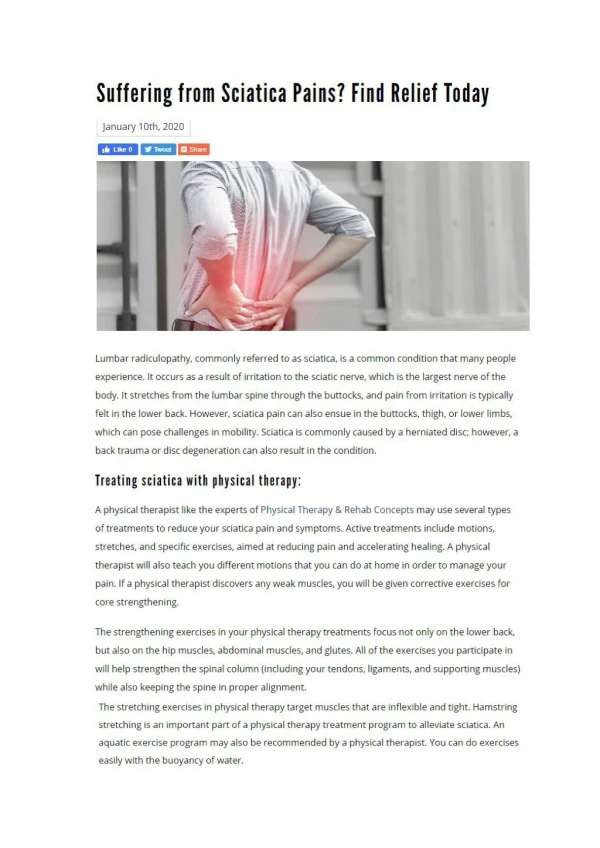 Suffering from Sciatica Pains? Find Relief Today

January 10th, 2020

Like 0 Tweet Share

Lumbar radiculopathy, commonly referred to as sciatica, is a common condition that many people experience. It occurs as a result of irritation to the sciatic nerve, which is the largest nerve of the body. It stretches from the lumbar spine through the buttocks, and pain from irritation is typically felt in the lower back. However, sciatica pain can also ensue in the buttocks, thigh, or lower limbs, which can pose challenges in mobility. Sciatica is commonly caused by a herniated disc; however, a back trauma or disc degeneration can also result in the condition.

Treating sciatica with physical therapy:

A physical therapist like the experts of Physical Therapy & Rehab Concepts may use several types of treatments to reduce your sciatica pain and symptoms. Active treatments include motions, stretches, and specific exercises, aimed at reducing pain and accelerating healing. A physical therapist will also teach you different motions that you can do at home in order to manage your pain. If a physical therapist discovers any weak muscles, you will be given corrective exercises for core strengthening.

The strengthening exercises in your physical therapy treatments focus not only on the lower back, but also on the hip muscles, abdominal muscles, and glutes. All of the exercises you participate in will help strengthen the spinal column (including your tendons, ligaments, and supporting muscles) while also keeping the spine in proper alignment.

The stretching exercises in physical therapy target muscles that are inflexible and tight. Hamstring stretching is an important part of a physical therapy treatment program to alleviate sciatica. An aquatic exercise program may also be recommended by a physical therapist. You can do exercises easily with the buoyancy of water.